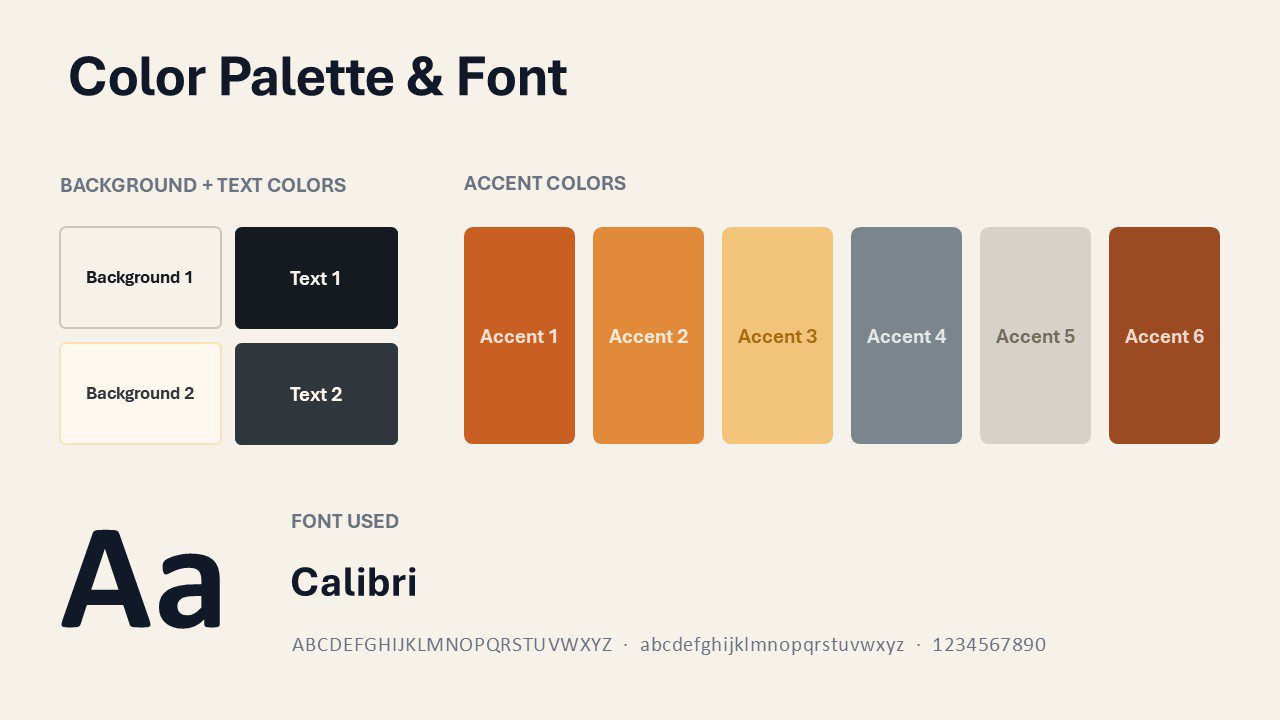 Color Palette & Font

BACKGROUND + TEXT COLORS

Background 1

Text 1

Background 2

Text 2

ACCENT COLORS

Accent 1

Accent 2

Accent 3

Accent 4

Accent 5

Accent 6

Aa

FONT USED

Calibri

ABCDEFGHIJKLMNOPQRSTUVWXYZ · abcdefghijklmnopqrstuvwxyz · 1234567890